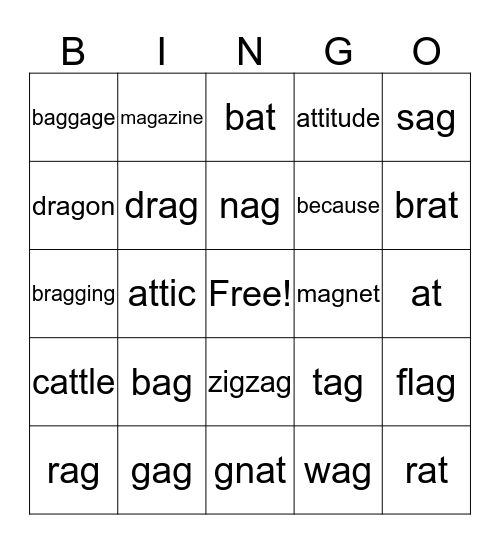 | B | I | N | G | O |
|---|---|---|---|---|
| baggage | magazine | bat | attitude | sag |
| dragon | drag | nag | because | brat |
| bragging | attic | Free! | magnet | at |
| cattle | bag | zigzag | tag | flag |
| rag | gag | gnat | wag | rat |